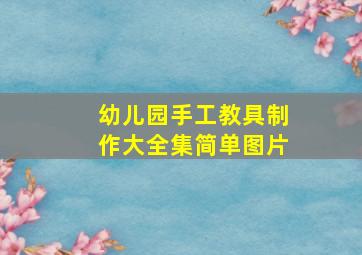 幼儿园手工教具制作大全集简单图片